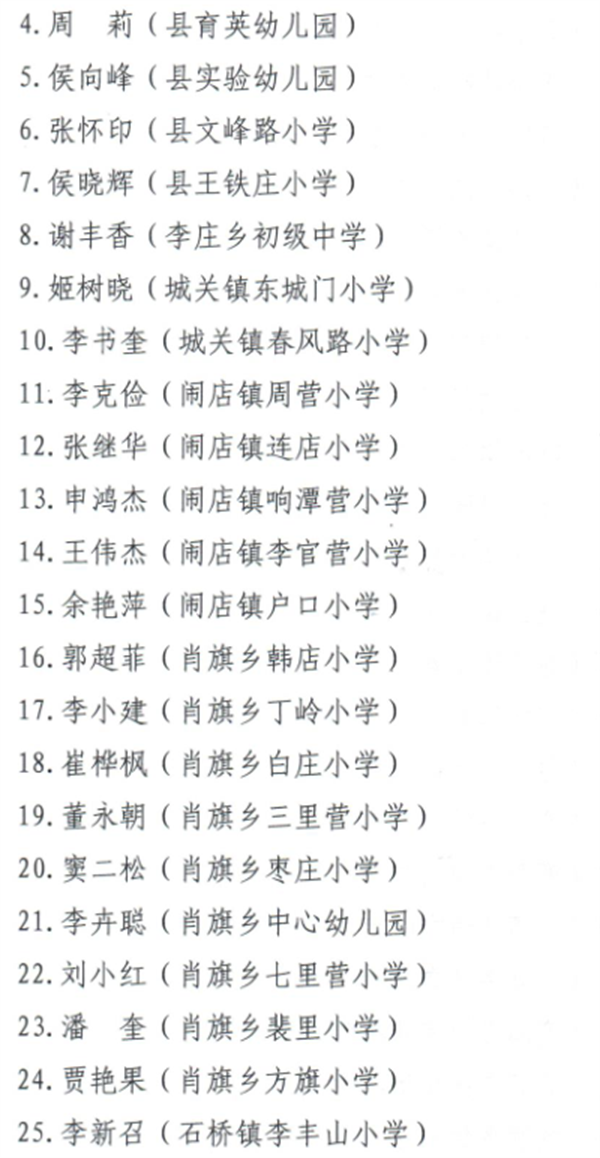 4. 周　莉（县育英幼儿园）
5. 侯向峰（县实验幼儿园）
6. 张怀印（县文峰路小学）
7. 侯晓辉（县王铁庄小学）
8. 谢丰香（李庄乡初级中学）
9. 姬树晓（城关镇东城门小学）
10. 李书奎（城关镇春风路小学）
11. 李克俭（闹店镇周营小学）
12. 张继华（闹店镇连店小学）
13. 申鸿杰（闹店镇响潭营小学）
14. 王伟杰（闹店镇李官营小学）
15. 余艳萍（闹店镇户口小学）
16. 郭超菲（肖旗乡韩店小学）
17. 李小建（肖旗乡丁岭小学）
18. 崔桦枫（肖旗乡白庄小学）
19. 董永朝（肖旗乡三里营小学）
20. 窦二松（肖旗乡枣庄小学）
21. 李卉聪（肖旗乡中心幼儿园）
22. 刘小红（肖旗乡七里营小学）
23. 潘　奎（肖旗乡裴里小学）
24. 贾艳果（肖旗乡方旗小学）
25. 李新召（石桥镇李丰山小学）